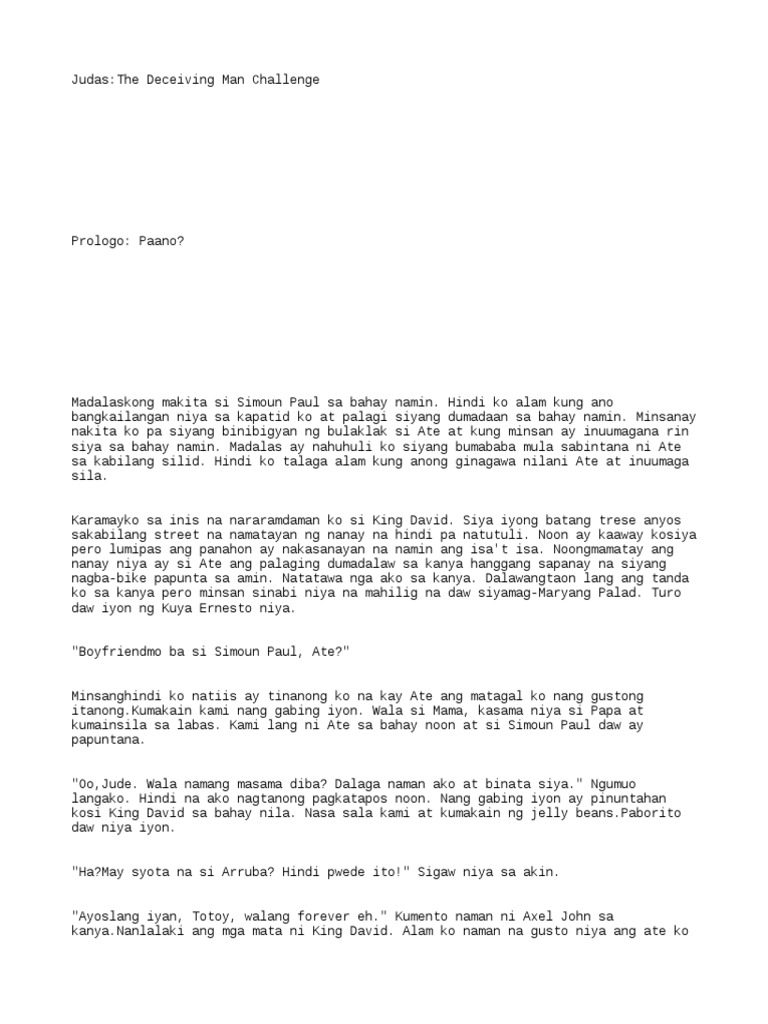 Judas:The Deceiving Man Challenge

Prologo: Paano?

Madalaskong makita si Simoun Paul sa bahay namin. Hindi ko alam kung ano bangkailangan niya sa kapatid ko at palagi siyang dumadaan sa bahay namin. Minsanay nakita ko pa siyang binibigyan ng bulaklak si Ate at kung minsan ay inuumagana rin siya sa bahay namin. Madalas ay nahuhuli ko siyang bumababa mula sabintana ni Ate sa kabilang silid. Hindi ko talaga alam kung anong ginagawa nilani Ate at inuumaga sila.

Karamayko sa inis na nararamdaman ko si King David. Siya iyong batang trese anyos sakabilang street na namatayan ng nanay na hindi pa natutuli. Noon ay kaaway kosiya pero lumipas ang panahon ay nakasanayan na namin ang isa't isa. Noongmamatay ang nanay niya ay si Ate ang palaging dumadalaw sa kanya hanggang sapanay na siyang nagba-bike papunta sa amin. Natatawa nga ako sa kanya. Dalawangtaon lang ang tanda ko sa kanya pero minsan sinabi niya na mahilig na daw siyamag-Maryang Palad. Turo daw iyon ng Kuya Ernesto niya.

"Boyfriendmo ba si Simoun Paul, Ate?"

Minsanghindi ko natiis ay tinanong ko na kay Ate ang matagal ko nang gustong itanong.Kumakain kami nang gabing iyon. Wala si Mama, kasama niya si Papa at kumainsila sa labas. Kami lang ni Ate sa bahay noon at si Simoun Paul daw ay papuntana.

"Oo,Jude. Wala namang masama diba? Dalaga naman ako at binata siya." Ngumuo langako. Hindi na ako nagtanong pagkatapos noon. Nang gabing iyon ay pinuntahan kosi King David sa bahay nila. Nasa sala kami at kumakain ng jelly beans.Paborito daw niya iyon.

"Ha?May syota na si Arruba? Hindi pwede ito!" Sigaw niya sa akin.

"Ayoslang iyan, Totoy, walang forever eh." Kumento naman ni Axel John sa kanya.Nanlalaki ang mga mata ni King David. Alam ko naman na gusto niya ang ate ko